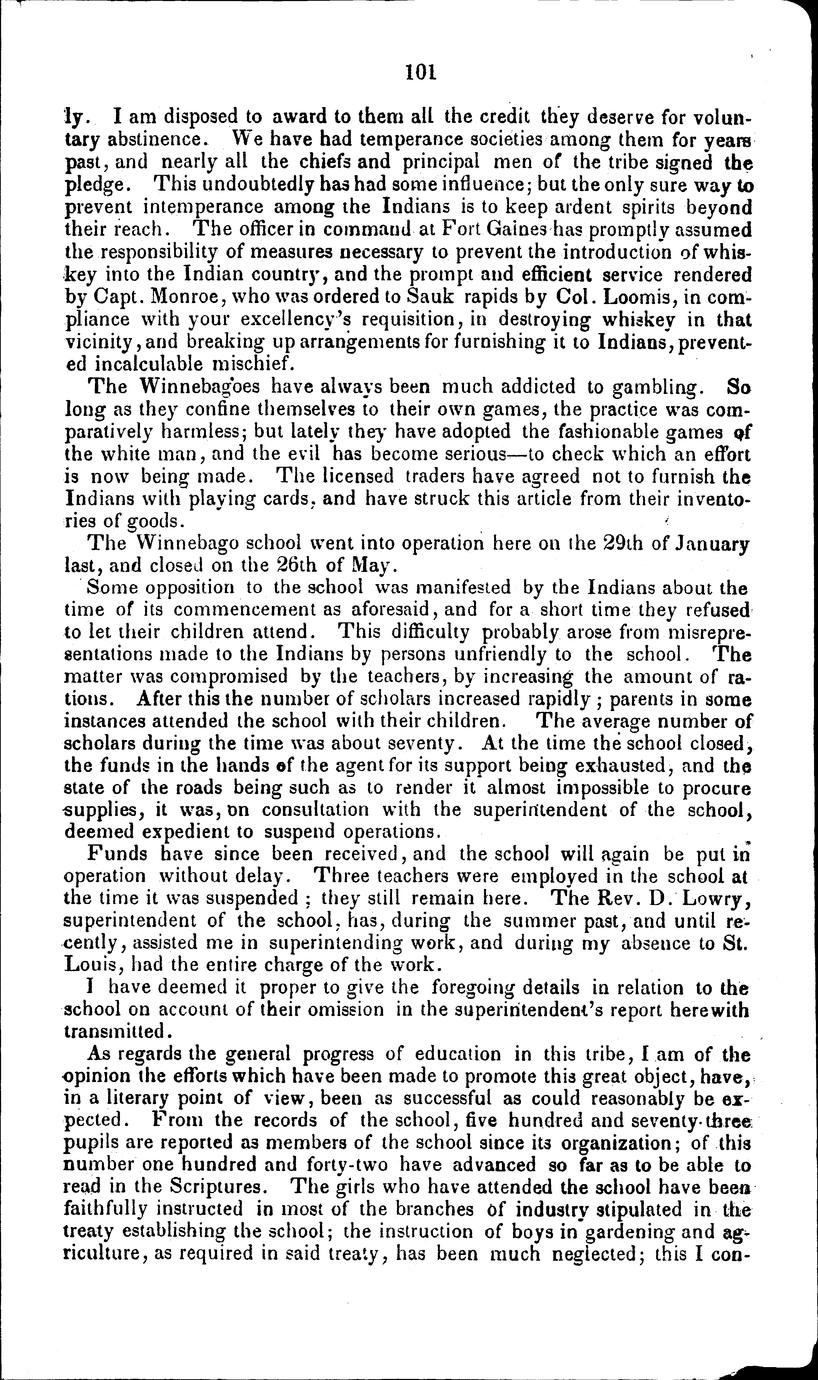 101

ly. I am disposed to award to them all the credit they deserve for voluntary abstinence. We have had temperance societies among them for years past, and nearly all the chiefs and principal men of the tribe signed the pledge. This undoubtedly has had some influence; but the only sure way to prevent intemperance among the Indians is to keep ardent spirits beyond their reach. The officer in command at Fort Gaines has promptly assumed the responsibility of measures necessary to prevent the introduction of whiskey into the Indian country, and the prompt and efficient service rendered by Capt. Monroe, who was ordered to Sauk rapids by Col. Loomis, in compliance with your excellency's requisition, in destroying whiskey in that vicinity, and breaking up arrangements for furnishing it to Indians, prevented incalculable mischief.

The Winnebagoes have always been much addicted to gambling. So long as they confine themselves to their own games, the practice was comparatively harmless; but lately they have adopted the fashionable games of the white man, and the evil has become serious—to check which an effort is now being made. The licensed traders have agreed not to furnish the Indians with playing cards, and have struck this article from their inventories of goods.

The Winnebago school went into operation here on the 29th of January last, and closed on the 26th of May.

Some opposition to the school was manifested by the Indians about the time of its commencement as aforesaid, and for a short time they refused to let their children attend. This difficulty probably arose from misrepresentations made to the Indians by persons unfriendly to the school. The matter was compromised by the teachers, by increasing the amount of rations. After this the number of scholars increased rapidly; parents in some instances attended the school with their children. The average number of scholars during the time was about seventy. At the time the school closed, the funds in the hands of the agent for its support being exhausted, and the state of the roads being such as to render it almost impossible to procure supplies, it was, on consultation with the superintendent of the school, deemed expedient to suspend operations.

Funds have since been received, and the school will again be put in operation without delay. Three teachers were employed in the school at the time it was suspended; they still remain here. The Rev. D. Lowry, superintendent of the school, has, during the summer past, and until recently, assisted me in superintending work, and during my absence to St. Louis, had the entire charge of the work.

I have deemed it proper to give the foregoing details in relation to the school on account of their omission in the superintendent's report herewith transmitted.

As regards the general progress of education in this tribe, I am of the opinion the efforts which have been made to promote this great object, have, in a literary point of view, been as successful as could reasonably be expected. From the records of the school, five hundred and seventy-three pupils are reported as members of the school since its organization; of this number one hundred and forty-two have advanced so far as to be able to read in the Scriptures. The girls who have attended the school have been faithfully instructed in most of the branches of industry stipulated in the treaty establishing the school; the instruction of boys in gardening and agriculture, as required in said treaty, has been much neglected; this I con-